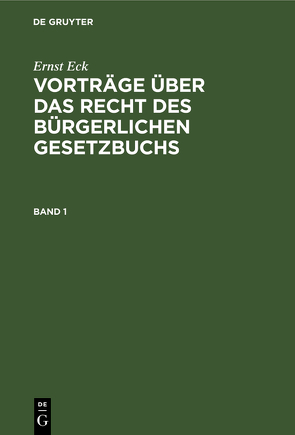 DE GRUYTER

Ernst Eck

VORTRÄGE ÜBER DAS RECHT DES BÜRGERLICHEN GESETZBUCHS

BAND 1

DE
G